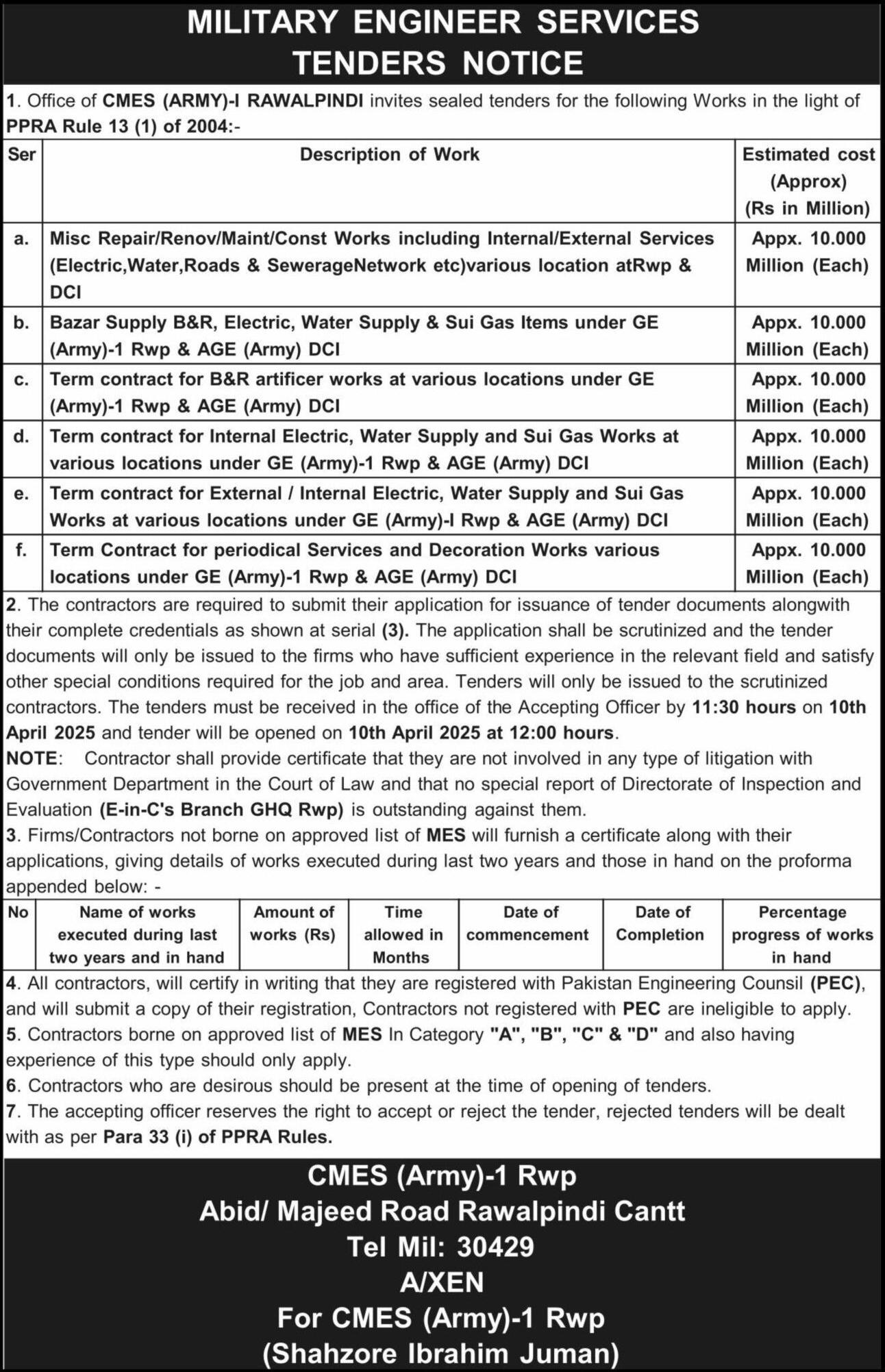 MILITARY ENGINEER SERVICES
TENDERS NOTICE

1. Office of CMES (ARMY)-I RAWALPINDI invites sealed tenders for the following Works in the light of PPRA Rule 13 (1) of 2004:-

| Ser | Description of Work | Estimated cost (Approx) (Rs in Million) |
|---|---|---|
| a. | Misc Repair/Renov/Maint/Const Works including Internal/External Services (Electric,Water,Roads & SewerageNetwork etc)various location atRwp & DCI | Appx. 10.000 Million (Each) |
| b. | Bazar Supply B&R, Electric, Water Supply & Sui Gas Items under GE (Army)-1 Rwp & AGE (Army) DCI | Appx. 10.000 Million (Each) |
| c. | Term contract for B&R artificer works at various locations under GE (Army)-1 Rwp & AGE (Army) DCI | Appx. 10.000 Million (Each) |
| d. | Term contract for Internal Electric, Water Supply and Sui Gas Works at various locations under GE (Army)-1 Rwp & AGE (Army) DCI | Appx. 10.000 Million (Each) |
| e. | Term contract for External / Internal Electric, Water Supply and Sui Gas Works at various locations under GE (Army)-I Rwp & AGE (Army) DCI | Appx. 10.000 Million (Each) |
| f. | Term Contract for periodical Services and Decoration Works various locations under GE (Army)-1 Rwp & AGE (Army) DCI | Appx. 10.000 Million (Each) |

2. The contractors are required to submit their application for issuance of tender documents alongwith their complete credentials as shown at serial (3). The application shall be scrutinized and the tender documents will only be issued to the firms who have sufficient experience in the relevant field and satisfy other special conditions required for the job and area. Tenders will only be issued to the scrutinized contractors. The tenders must be received in the office of the Accepting Officer by 11:30 hours on 10th April 2025 and tender will be opened on 10th April 2025 at 12:00 hours.
NOTE: Contractor shall provide certificate that they are not involved in any type of litigation with Government Department in the Court of Law and that no special report of Directorate of Inspection and Evaluation (E-in-C's Branch GHQ Rwp) is outstanding against them.
3. Firms/Contractors not borne on approved list of MES will furnish a certificate along with their applications, giving details of works executed during last two years and those in hand on the proforma appended below: -

| No | Name of works executed during last two years and in hand | Amount of works (Rs) | Time allowed in Months | Date of commencement | Date of Completion | Percentage progress of works in hand |
|---|---|---|---|---|---|---|

4. All contractors, will certify in writing that they are registered with Pakistan Engineering Counsil (PEC), and will submit a copy of their registration, Contractors not registered with PEC are ineligible to apply.
5. Contractors borne on approved list of MES In Category "A", "B", "C" & "D" and also having experience of this type should only apply.
6. Contractors who are desirous should be present at the time of opening of tenders.
7. The accepting officer reserves the right to accept or reject the tender, rejected tenders will be dealt with as per Para 33 (i) of PPRA Rules.

CMES (Army)-1 Rwp
Abid/ Majeed Road Rawalpindi Cantt
Tel Mil: 30429
A/XEN
For CMES (Army)-1 Rwp
(Shahzore Ibrahim Juman)